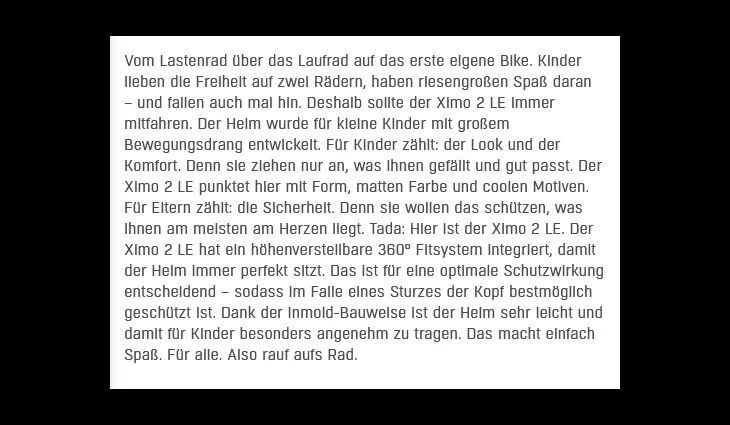 Vom Lastenrad über das Laufrad auf das erste eigene Bike. Kinder lieben die Freiheit auf zwei Rädern, haben riesengroßen Spaß daran – und fallen auch mal hin. Deshalb sollte der Ximo 2 LE immer mitfahren. Der Helm wurde für kleine Kinder mit großem Bewegungsdrang entwickelt. Für Kinder zählt: der Look und der Komfort. Denn sie ziehen nur an, was ihnen gefällt und gut passt. Der Ximo 2 LE punktet hier mit Form, matten Farbe und coolen Motiven. Für Eltern zählt: die Sicherheit. Denn sie wollen das schützen, was ihnen am meisten am Herzen liegt. Tada: Hier ist der Ximo 2 LE. Der Ximo 2 LE hat ein höhenverstellbare 360° Fitsystem integriert, damit der Helm immer perfekt sitzt. Das ist für eine optimale Schutzwirkung entscheidend – sodass im Falle eines Sturzes der Kopf bestmöglich geschützt ist. Dank der Inmold-Bauweise ist der Helm sehr leicht und damit für Kinder besonders angenehm zu tragen. Das macht einfach Spaß. Für alle. Also rauf aufs Rad.